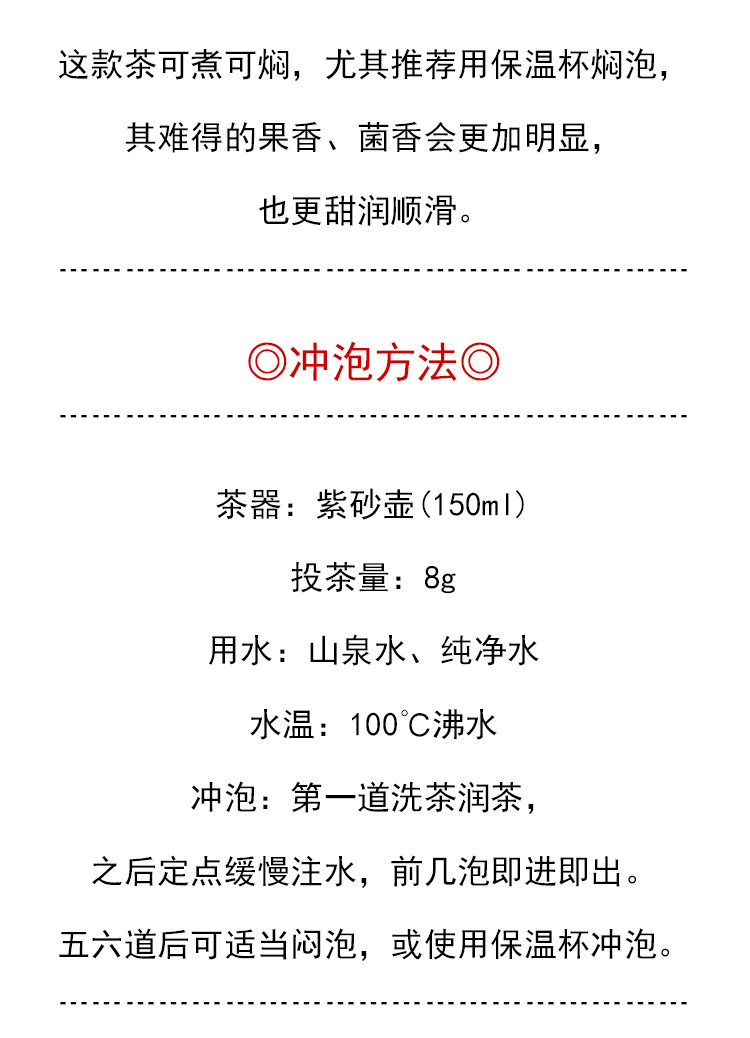 这款茶可煮可焖，尤其推荐用保温杯焖泡，

其难得的果香、菌香会更加明显，

也更甜润顺滑。

◎冲泡方法◎

茶器：紫砂壶(150ml)

投茶量：8g

用水：山泉水、纯净水

水温：100°C沸水

冲泡：第一道洗茶润茶，

之后定点缓慢注水，前几泡即进即出。

五六道后可适当闷泡，或使用保温杯冲泡。